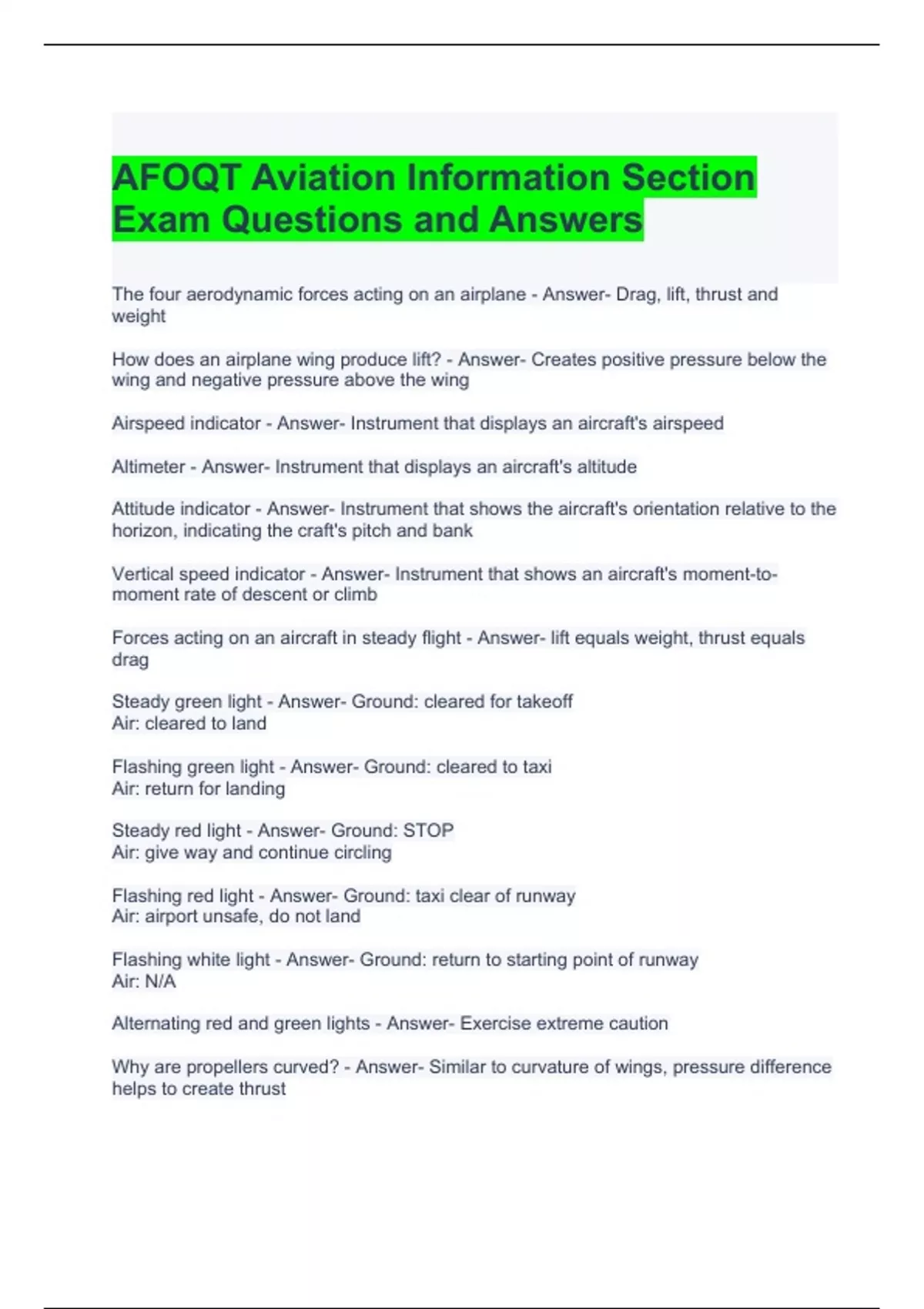 AFOQT Aviation Information Section Exam Questions and Answers

The four aerodynamic forces acting on an airplane - Answer- Drag, lift, thrust and weight

How does an airplane wing produce lift? - Answer- Creates positive pressure below the wing and negative pressure above the wing

Airspeed indicator - Answer- Instrument that displays an aircraft's airspeed

Altimeter - Answer- Instrument that displays an aircraft's altitude

Attitude indicator - Answer- Instrument that shows the aircraft's orientation relative to the horizon, indicating the craft's pitch and bank

Vertical speed indicator - Answer- Instrument that shows an aircraft's moment-to-moment rate of descent or climb

Forces acting on an aircraft in steady flight - Answer- lift equals weight, thrust equals drag

Steady green light - Answer- Ground: cleared for takeoff
Air: cleared to land

Flashing green light - Answer- Ground: cleared to taxi
Air: return for landing

Steady red light - Answer- Ground: STOP
Air: give way and continue circling

Flashing red light - Answer- Ground: taxi clear of runway
Air: airport unsafe, do not land

Flashing white light - Answer- Ground: return to starting point of runway
Air: N/A

Alternating red and green lights - Answer- Exercise extreme caution

Why are propellers curved? - Answer- Similar to curvature of wings, pressure difference helps to create thrust